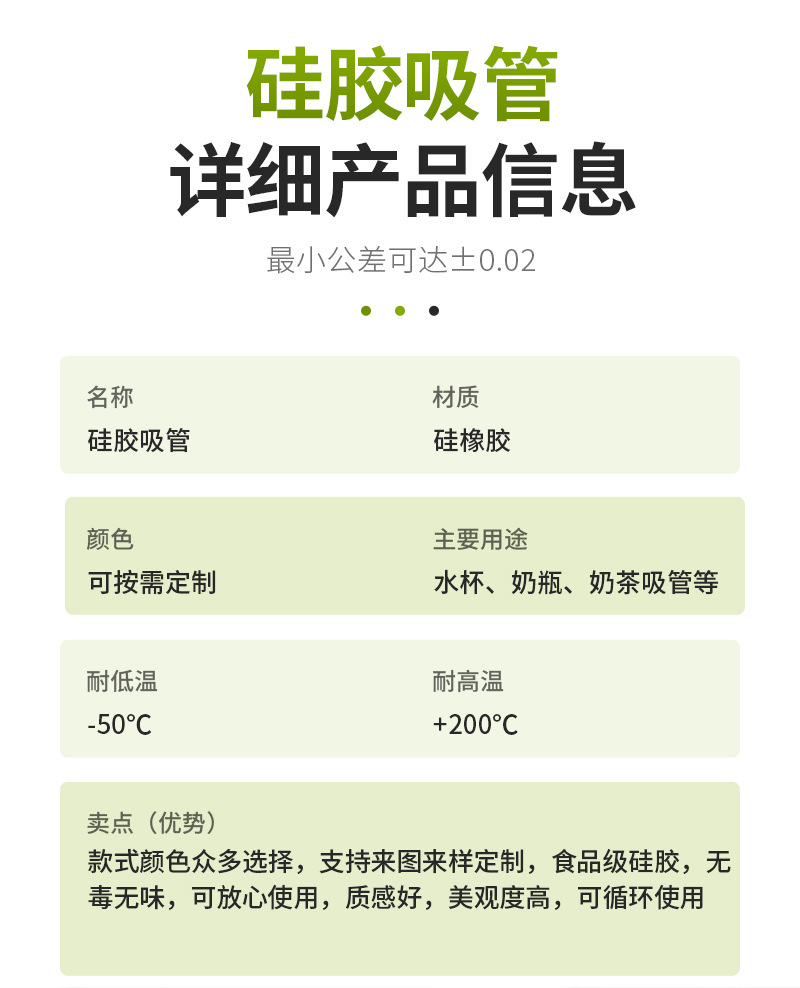 硅胶吸管
详细产品信息
最小公差可达±0.02

名称
硅胶吸管

材质
硅橡胶

颜色
可按需定制

主要用途
水杯、奶瓶、奶茶吸管等

耐低温
-50℃

耐高温
+200℃

卖点（优势）
款式颜色众多选择，支持来图来样定制，食品级硅胶，无毒无味，可放心使用，质感好，美观度高，可循环使用